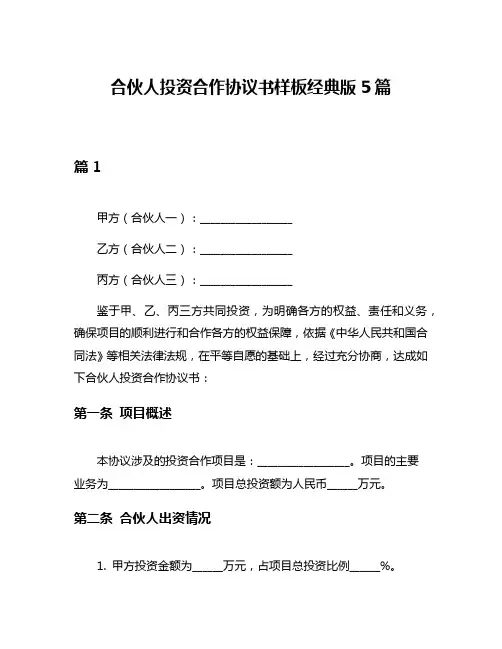 合伙人投资合作协议书样板经典版 5 篇

篇 1

甲方（合伙人一）：________________

乙方（合伙人二）：________________

丙方（合伙人三）：________________

鉴于甲、乙、丙三方共同投资，为明确各方的权益、责任和义务，确保项目的顺利进行和合作各方的权益保障，依据《中华人民共和国合同法》等相关法律法规，在平等自愿的基础上，经过充分协商，达成如下合伙人投资合作协议书：

第一条 项目概述

本协议涉及的投资合作项目是：________________。项目的主要业务为________________。项目总投资额为人民币_____万元。

第二条 合伙人出资情况

1. 甲方投资金额为_____万元，占项目总投资比例_____%。